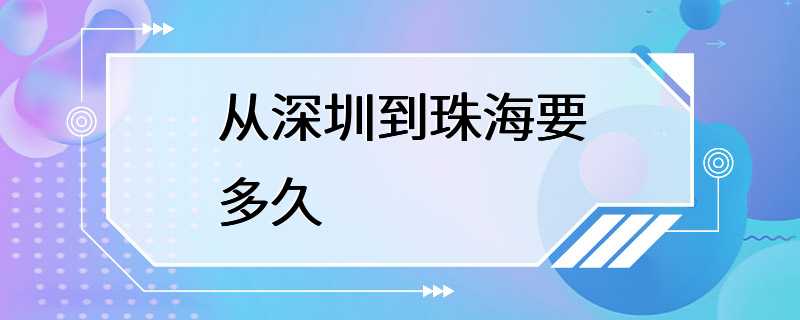 从深圳到珠海要多久